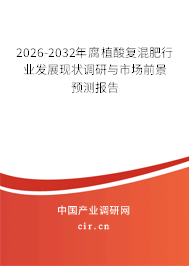 2026-2032年腐植酸复混肥行业发展现状调研与市场前景预测报告

中国产业调研网

cir.cn